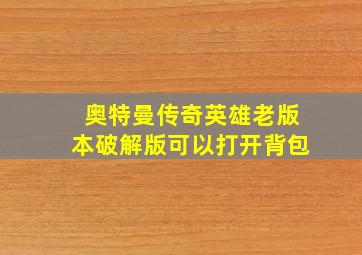 奥特曼传奇英雄老版本破解版可以打开背包